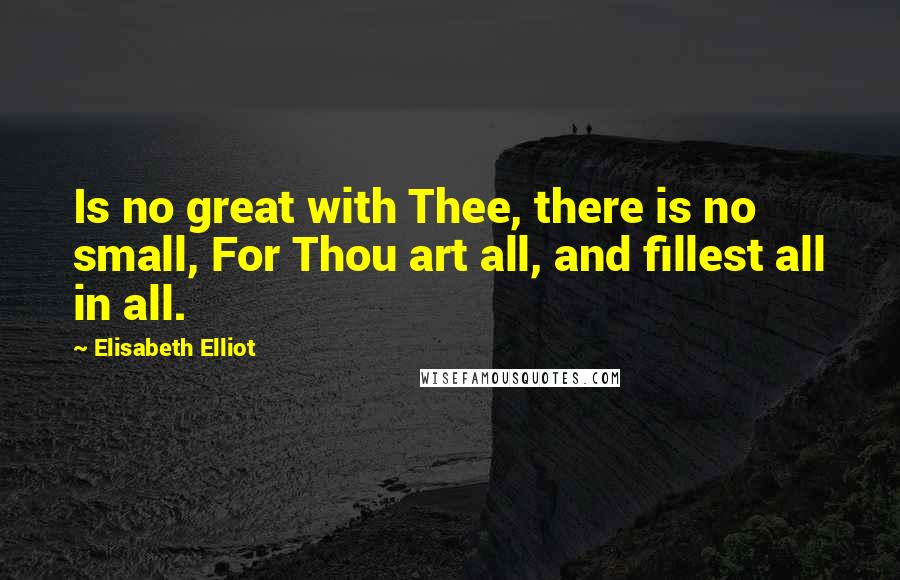 Is no great with Thee, there is no small, For Thou art all, and fillest all in all.

~ Elisabeth Elliot

WISEFAMOUSQUOTES.COM